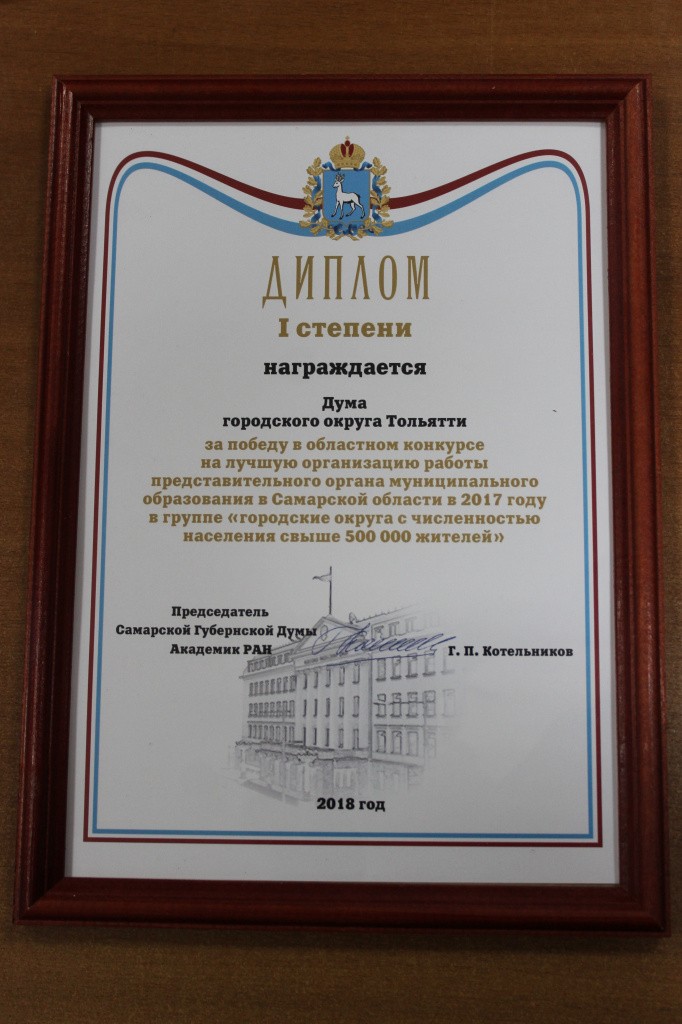 ДИПЛОМ
I степени

награждается

Дума
городского округа Тольятти
за победу в областном конкурсе на лучшую организацию работы представительного органа муниципального образования в Самарской области в 2017 году в группе «городские округа с численностью населения свыше 500 000 жителей»

Председатель
Самарской Губернской Думы
Академик РАН
Г. П. Котельников

2018 год